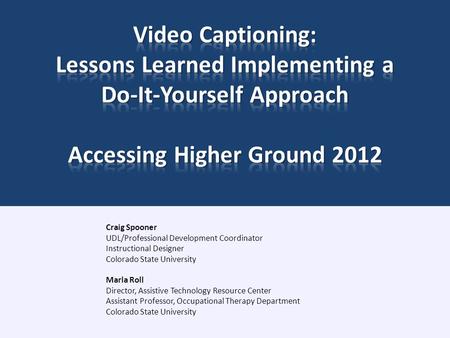 Video Captioning:
Lessons Learned Implementing a Do-It-Yourself Approach

Accessing Higher Ground 2012

Craig Spooner
UDL/Professional Development Coordinator
Instructional Designer
Colorado State University

Marla Roll
Director, Assistive Technology Resource Center
Assistant Professor, Occupational Therapy Department
Colorado State University